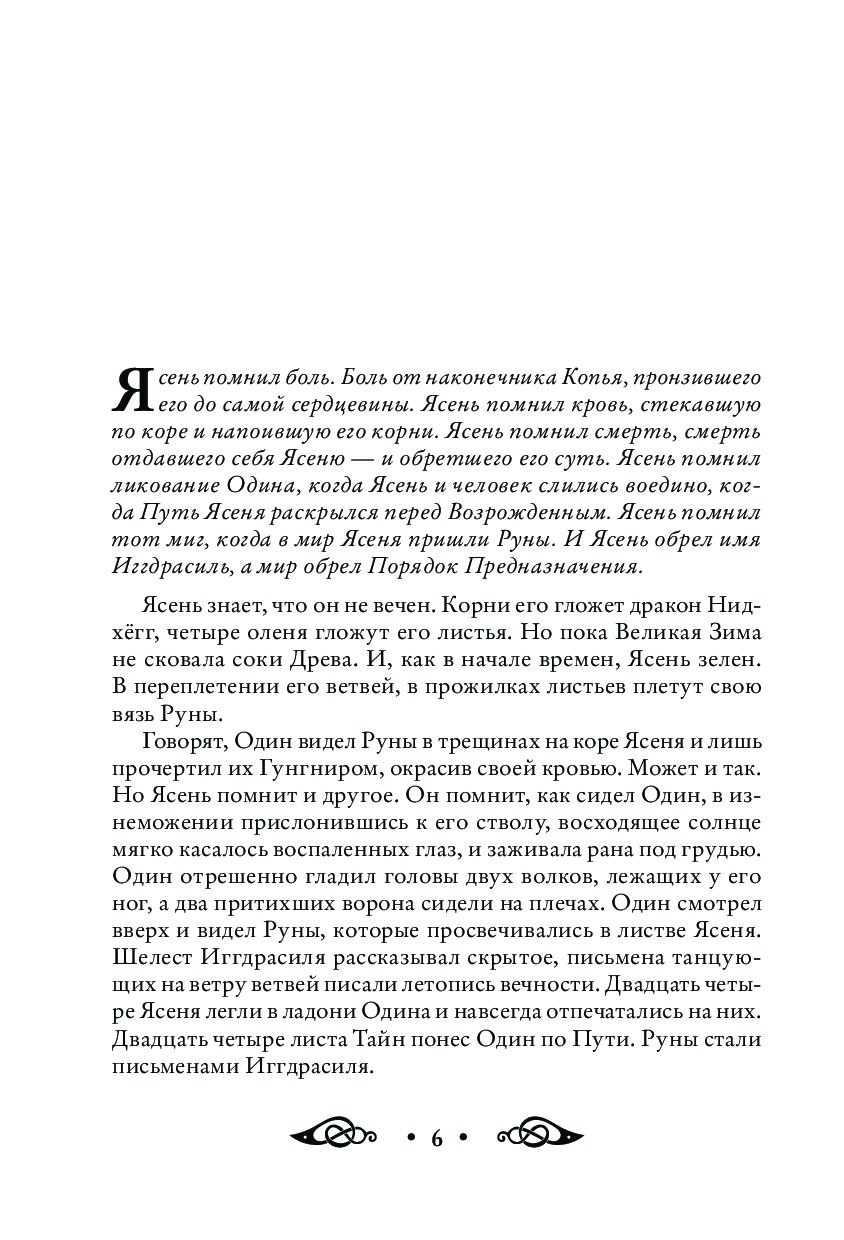 Ясень помнил боль. Боль от наконечника Копья, пронзившего его до самой сердцевины. Ясень помнил кровь, стекавшую по коре и напоившую его корни. Ясень помнил смерть, смерть отдавшего себя Ясеню — и обретшего его суть. Ясень помнил ликование Одина, когда Ясень и человек слились воедино, когда Путь Ясеня раскрылся перед Возрожденным. Ясень помнил тот миг, когда в мир Ясеня пришли Руны. И Ясень обрел имя Иггдрасиль, а мир обрел Порядок Предназначения.

Ясень знает, что он не вечен. Корни его гложет дракон Нидхёгг, четыре оленя гложут его листья. Но пока Великая Зима не сковала соки Древа. И, как в начале времен, Ясень зелен. В переплетении его ветвей, в прожилках листьев плетут свою вязь Руны.

Говорят, Один видел Руны в трещинах на коре Ясеня и лишь прочертил их Гунгниром, окрасив своей кровью. Может и так. Но Ясень помнит и другое. Он помнит, как сидел Один, в изнеможении прислонившись к его стволу, восходящее солнце мягко касалось воспаленных глаз, и заживала рана под грудью. Один отрешенно гладил головы двух волков, лежащих у его ног, а два притихших ворона сидели на плечах. Один смотрел вверх и видел Руны, которые просвечивались в листве Ясеня. Шелест Иггдрасиля рассказывал скрытое, письмена танцующих на ветру ветвей писали летопись вечности. Двадцать четыре Ясеня легли в ладони Одина и навсегда отпечатались на них. Двадцать четыре листа Тайн понес Один по Пути. Руны стали письменами Иггдрасиля.

• 6 •